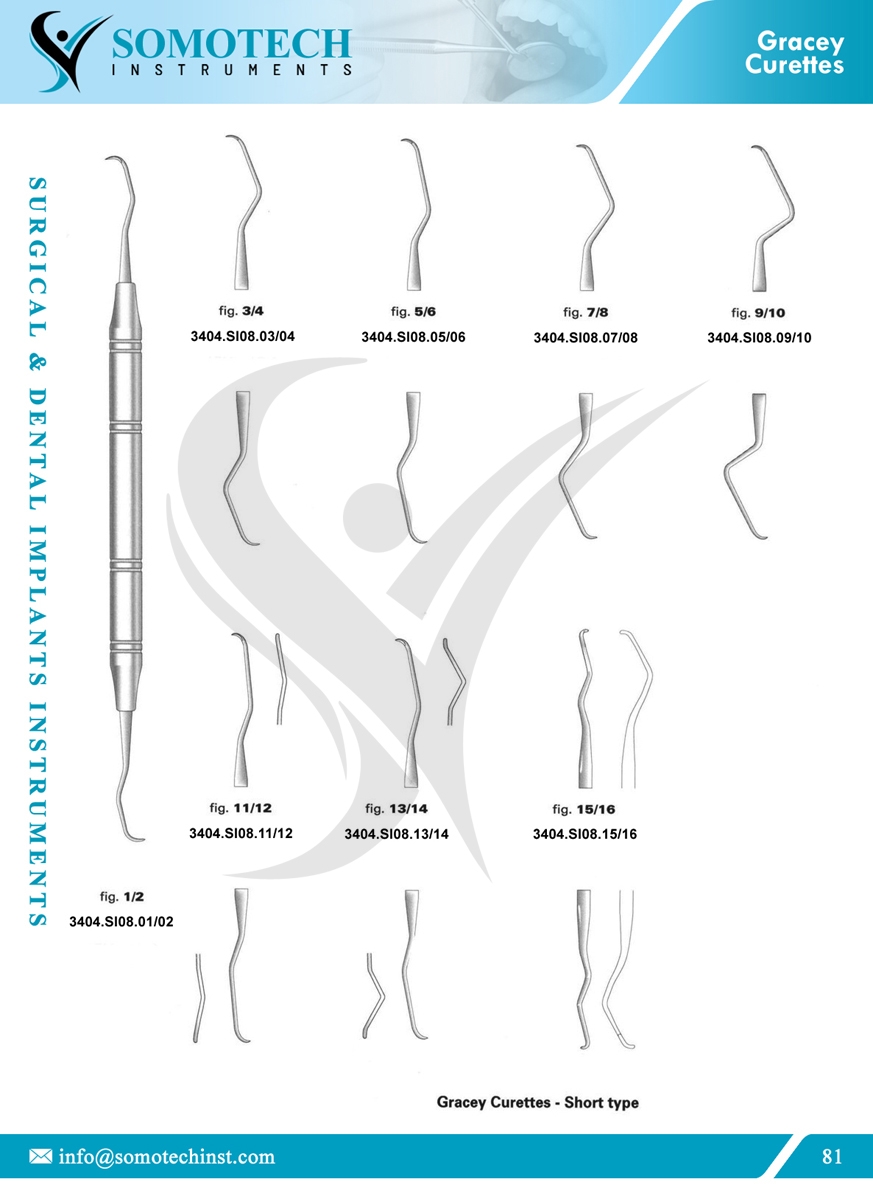 SOMOTECH
INSTRUMENTS

Gracey
Curettes

SURGICAL & DENTAL IMPLANTS INSTRUMENTS

fig. 3/4
3404.SI08.03/04

fig. 5/6
3404.SI08.05/06

fig. 7/8
3404.SI08.07/08

fig. 9/10
3404.SI08.09/10

fig. 11/12
3404.SI08.11/12

fig. 13/14
3404.SI08.13/14

fig. 15/16
3404.SI08.15/16

fig. 1/2
3404.SI08.01/02

Gracey Curettes - Short type

info@somotechinst.com

81